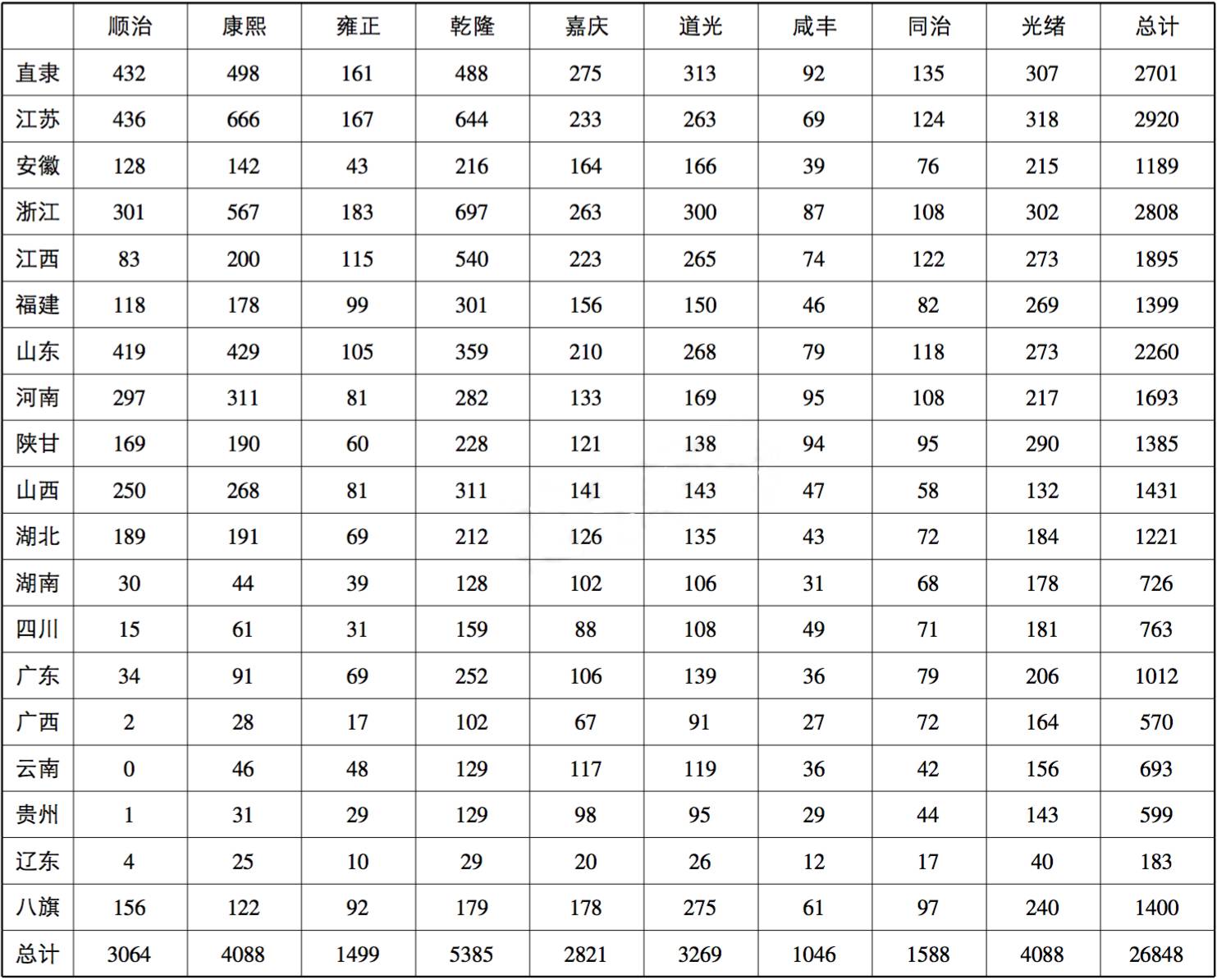 | | 顺治 | 康熙 | 雍正 | 乾隆 | 嘉庆 | 道光 | 咸丰 | 同治 | 光绪 | 总计 |
|---|---|---|---|---|---|---|---|---|---|---|
| 直隶 | 432 | 498 | 161 | 488 | 275 | 313 | 92 | 135 | 307 | 2701 |
| 江苏 | 436 | 666 | 167 | 644 | 233 | 263 | 69 | 124 | 318 | 2920 |
| 安徽 | 128 | 142 | 43 | 216 | 164 | 166 | 39 | 76 | 215 | 1189 |
| 浙江 | 301 | 567 | 183 | 697 | 263 | 300 | 87 | 108 | 302 | 2808 |
| 江西 | 83 | 200 | 115 | 540 | 223 | 265 | 74 | 122 | 273 | 1895 |
| 福建 | 118 | 178 | 99 | 301 | 156 | 150 | 46 | 82 | 269 | 1399 |
| 山东 | 419 | 429 | 105 | 359 | 210 | 268 | 79 | 118 | 273 | 2260 |
| 河南 | 297 | 311 | 81 | 282 | 133 | 169 | 95 | 108 | 217 | 1693 |
| 陕甘 | 169 | 190 | 60 | 228 | 121 | 138 | 94 | 95 | 290 | 1385 |
| 山西 | 250 | 268 | 81 | 311 | 141 | 143 | 47 | 58 | 132 | 1431 |
| 湖北 | 189 | 191 | 69 | 212 | 126 | 135 | 43 | 72 | 184 | 1221 |
| 湖南 | 30 | 44 | 39 | 128 | 102 | 106 | 31 | 68 | 178 | 726 |
| 四川 | 15 | 61 | 31 | 159 | 88 | 108 | 49 | 71 | 181 | 763 |
| 广东 | 34 | 91 | 69 | 252 | 106 | 139 | 36 | 79 | 206 | 1012 |
| 广西 | 2 | 28 | 17 | 102 | 67 | 91 | 27 | 72 | 164 | 570 |
| 云南 | 0 | 46 | 48 | 129 | 117 | 119 | 36 | 42 | 156 | 693 |
| 贵州 | 1 | 31 | 29 | 129 | 98 | 95 | 29 | 44 | 143 | 599 |
| 辽东 | 4 | 25 | 10 | 29 | 20 | 26 | 12 | 17 | 40 | 183 |
| 八旗 | 156 | 122 | 92 | 179 | 178 | 275 | 61 | 97 | 240 | 1400 |
| 总计 | 3064 | 4088 | 1499 | 5385 | 2821 | 3269 | 1046 | 1588 | 4088 | 26848 |